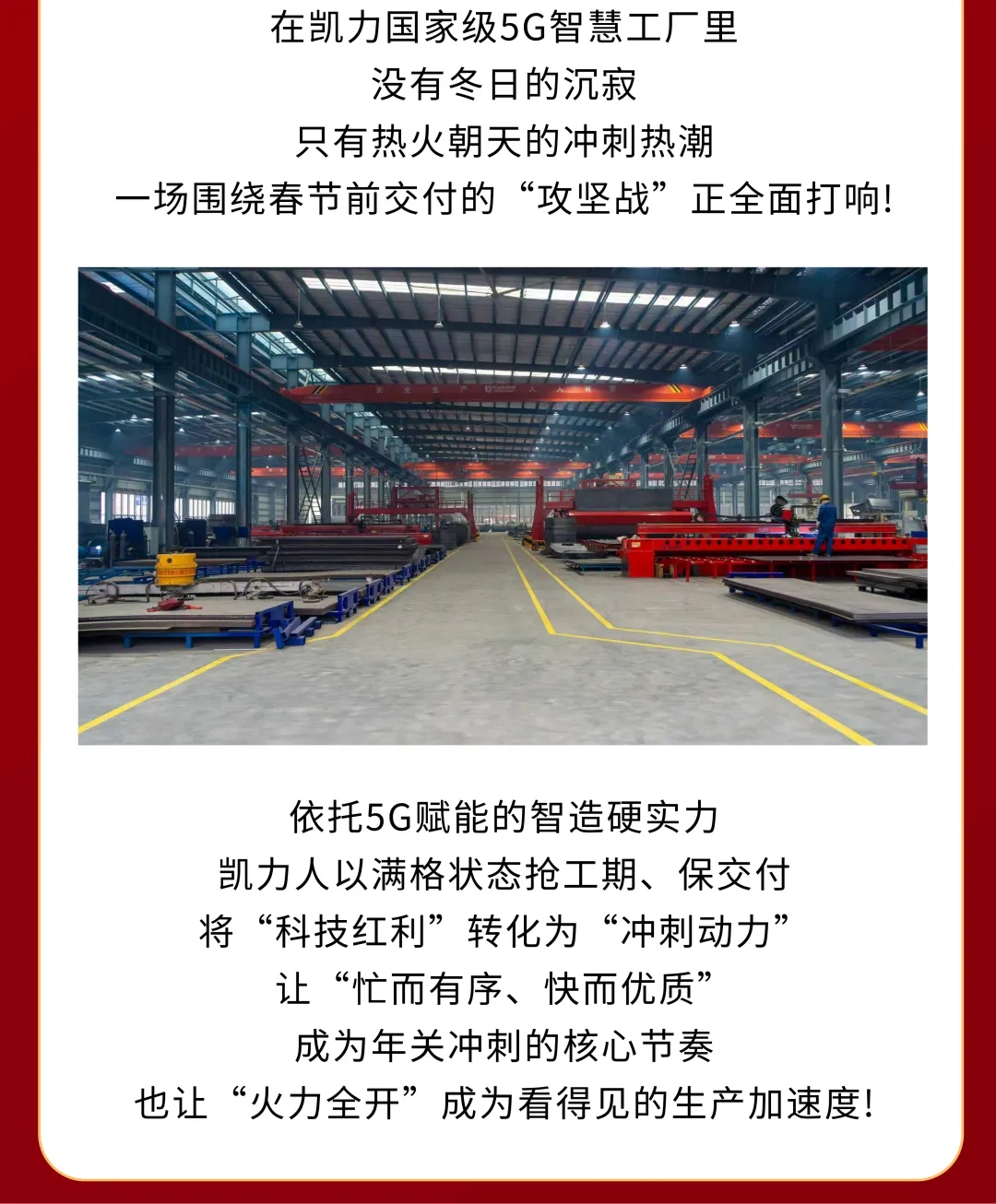 在凯力国家级5G智慧工厂里
没有冬日的沉寂
只有热火朝天的冲刺热潮
一场围绕春节前交付的“攻坚战”正全面打响!

依托5G赋能的智造硬实力
凯力人以满格状态抢工期、保交付
将“科技红利”转化为“冲刺动力”
让“忙而有序、快而优质”
成为年关冲刺的核心节奏
也让“火力全开”成为看得见的生产加速度!